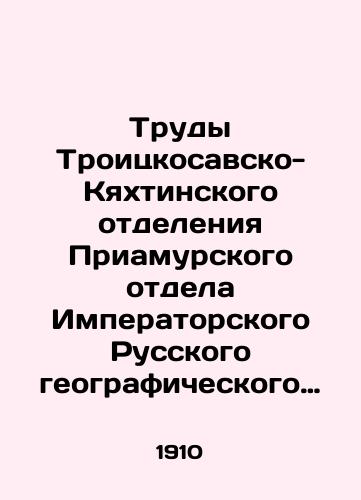 Труды Троицкосавско-Кяхтинского отделения Приамурского отдела Императорского Русского географического…

1910